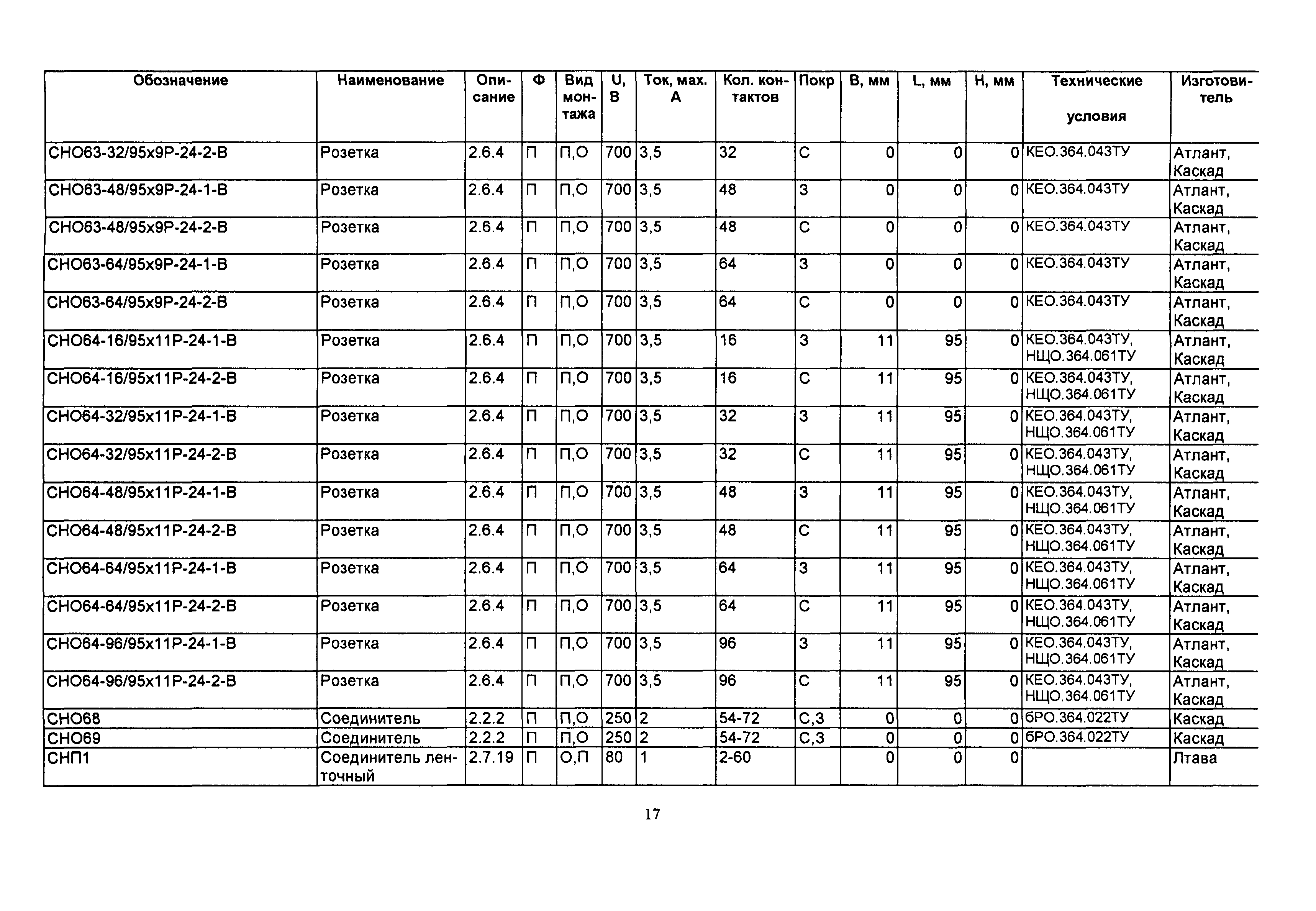 | Обозначение | Наименование | Описание | Ф | Вид монтажа | U, В | Ток, мах. А | Кол. контактов | Покр | В, мм | L, мм | Н, мм | Технические условия | Изготовитель |
|---|---|---|---|---|---|---|---|---|---|---|---|---|---|
| СНО63-32/95х9Р-24-2-В | Розетка | 2.6.4 | П | П,О | 700 | 3,5 | 32 | С | 0 | 0 | 0 | КЕО.364.043ТУ | Атлант, Каскад |
| СНО63-48/95х9Р-24-1-В | Розетка | 2.6.4 | П | П,О | 700 | 3,5 | 48 | З | 0 | 0 | 0 | КЕО.364.043ТУ | Атлант, Каскад |
| СНО63-48/95х9Р-24-2-В | Розетка | 2.6.4 | П | П,О | 700 | 3,5 | 48 | С | 0 | 0 | 0 | КЕО.364.043ТУ | Атлант, Каскад |
| СНО63-64/95х9Р-24-1-В | Розетка | 2.6.4 | П | П,О | 700 | 3,5 | 64 | З | 0 | 0 | 0 | КЕО.364.043ТУ | Атлант, Каскад |
| СНО63-64/95х9Р-24-2-В | Розетка | 2.6.4 | П | П,О | 700 | 3,5 | 64 | С | 0 | 0 | 0 | КЕО.364.043ТУ | Атлант, Каскад |
| СНО64-16/95х11Р-24-1-В | Розетка | 2.6.4 | П | П,О | 700 | 3,5 | 16 | З | 11 | 95 | 0 | КЕО.364.043ТУ, НЩО.364.061ТУ | Атлант, Каскад |
| СНО64-16/95х11Р-24-2-В | Розетка | 2.6.4 | П | П,О | 700 | 3,5 | 16 | С | 11 | 95 | 0 | КЕО.364.043ТУ, НЩО.364.061ТУ | Атлант, Каскад |
| СНО64-32/95х11Р-24-1-В | Розетка | 2.6.4 | П | П,О | 700 | 3,5 | 32 | З | 11 | 95 | 0 | КЕО.364.043ТУ, НЩО.364.061ТУ | Атлант, Каскад |
| СНО64-32/95х11Р-24-2-В | Розетка | 2.6.4 | П | П,О | 700 | 3,5 | 32 | С | 11 | 95 | 0 | КЕО.364.043ТУ, НЩО.364.061ТУ | Атлант, Каскад |
| СНО64-48/95х11Р-24-1-В | Розетка | 2.6.4 | П | П,О | 700 | 3,5 | 48 | З | 11 | 95 | 0 | КЕО.364.043ТУ, НЩО.364.061ТУ | Атлант, Каскад |
| СНО64-48/95х11Р-24-2-В | Розетка | 2.6.4 | П | П,О | 700 | 3,5 | 48 | С | 11 | 95 | 0 | КЕО.364.043ТУ, НЩО.364.061ТУ | Атлант, Каскад |
| СНО64-64/95х11Р-24-1-В | Розетка | 2.6.4 | П | П,О | 700 | 3,5 | 64 | З | 11 | 95 | 0 | КЕО.364.043ТУ, НЩО.364.061ТУ | Атлант, Каскад |
| СНО64-64/95х11Р-24-2-В | Розетка | 2.6.4 | П | П,О | 700 | 3,5 | 64 | С | 11 | 95 | 0 | КЕО.364.043ТУ, НЩО.364.061ТУ | Атлант, Каскад |
| СНО64-96/95х11Р-24-1-В | Розетка | 2.6.4 | П | П,О | 700 | 3,5 | 96 | З | 11 | 95 | 0 | КЕО.364.043ТУ, НЩО.364.061ТУ | Атлант, Каскад |
| СНО64-96/95х11Р-24-2-В | Розетка | 2.6.4 | П | П,О | 700 | 3,5 | 96 | С | 11 | 95 | 0 | КЕО.364.043ТУ, НЩО.364.061ТУ | Атлант, Каскад |
| СНО68 | Соединитель | 2.2.2 | П | П,О | 250 | 2 | 54-72 | С,З | 0 | 0 | 0 | бРО.364.022ТУ | Каскад |
| СНО69 | Соединитель | 2.2.2 | П | П,О | 250 | 2 | 54-72 | С,З | 0 | 0 | 0 | бРО.364.022ТУ | Каскад |
| СНП1 | Соединитель ленточный | 2.7.19 | П | О,П | 80 | 1 | 2-60 | | 0 | 0 | 0 | | Лтава |

17